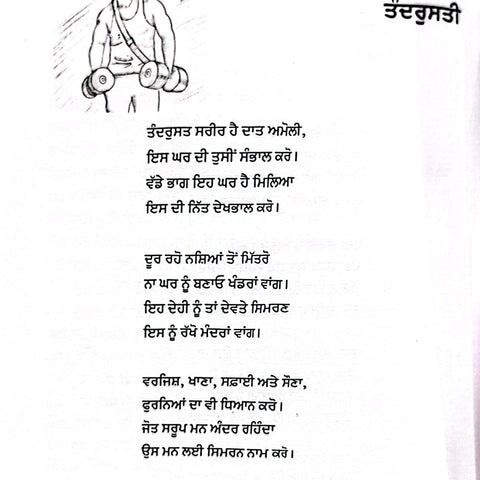 ਤੰਦਰੁਸਤੀ

ਤੰਦਰੁਸਤ ਸਰੀਰ ਹੈ ਦਾਤ ਅਮੋਲੀ,
ਇਸ ਘਰ ਦੀ ਤੁਸੀਂ ਸੰਭਾਲ ਕਰੋ।
ਵੱਡੇ ਭਾਗ ਇਹ ਘਰ ਹੈ ਮਿਲਿਆ
ਇਸ ਦੀ ਨਿੱਤ ਦੇਖਭਾਲ ਕਰੋ।

ਦੂਰ ਰਹੋ ਨਸ਼ਿਆਂ ਤੋਂ ਮਿੱਤਰੋ
ਨਾ ਘਰ ਨੂੰ ਬਣਾਓ ਖੰਡਰਾਂ ਵਾਂਗ।
ਇਹ ਦੇਹੀ ਨੂੰ ਤਾਂ ਦੇਵਤੇ ਸਿਮਰਣ
ਇਸ ਨੂੰ ਰੱਖੋ ਮੰਦਰਾਂ ਵਾਂਗ।

ਵਰਜਿਸ਼, ਖਾਣਾ, ਸਫ਼ਾਈ ਅਤੇ ਸੌਣਾ,
ਫੁਰਨਿਆਂ ਦਾ ਵੀ ਧਿਆਨ ਕਰੋ।
ਜੋਤ ਸਰੂਪ ਮਨ ਅੰਦਰ ਰਹਿੰਦਾ
ਉਸ ਮਨ ਲਈ ਸਿਮਰਨ ਨਾਮ ਕਰੋ।